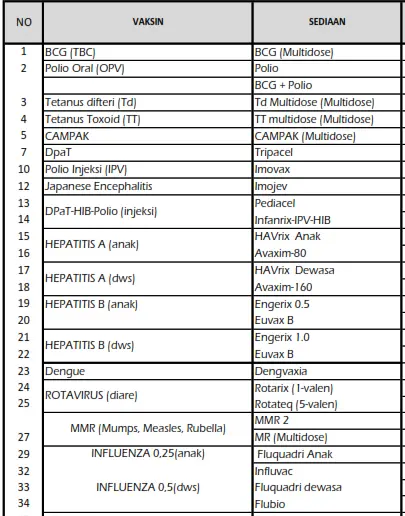 | NO | VAKSIN | SEDIAAN |
|---|---|---|
| 1 | BCG (TBC) | BCG (Multidose) |
| 2 | Polio Oral (OPV) | Polio |
| | | BCG + Polio |
| 3 | Tetanus difteri (Td) | Td Multidose (Multidose) |
| 4 | Tetanus Toxoid (TT) | TT multidose (Multidose) |
| 5 | CAMPAK | CAMPAK (Multidose) |
| 7 | DpaT | Tripacel |
| 10 | Polio Injeksi (IPV) | Imovax |
| 12 | Japanese Encephalitis | Imojev |
| 13 | DPaT-HIB-Polio (injeksi) | Pediacel |
| 14 | | Infanrix-IPV-HIB |
| 15 | HEPATITIS A (anak) | HAVrix Anak |
| 16 | | Avaxim-80 |
| 17 | HEPATITIS A (dws) | HAVrix Dewasa |
| 18 | | Avaxim-160 |
| 19 | HEPATITIS B (anak) | Engerix 0.5 |
| 20 | | Euvax B |
| 21 | HEPATITIS B (dws) | Engerix 1.0 |
| 22 | | Euvax B |
| 23 | Dengue | Dengvaxia |
| 24 | ROTAVIRUS (diare) | Rotarix (1-valen) |
| 25 | | Rotateq (5-valen) |
| | MMR (Mumps, Measles, Rubella) | MMR 2 |
| 27 | | MR (Multidose) |
| 29 | INFLUENZA 0,25(anak) | Fluquadri Anak |
| 32 | INFLUENZA 0,5(dws) | Influvac |
| 33 | | Fluquadri dewasa |
| 34 | | Flubio |